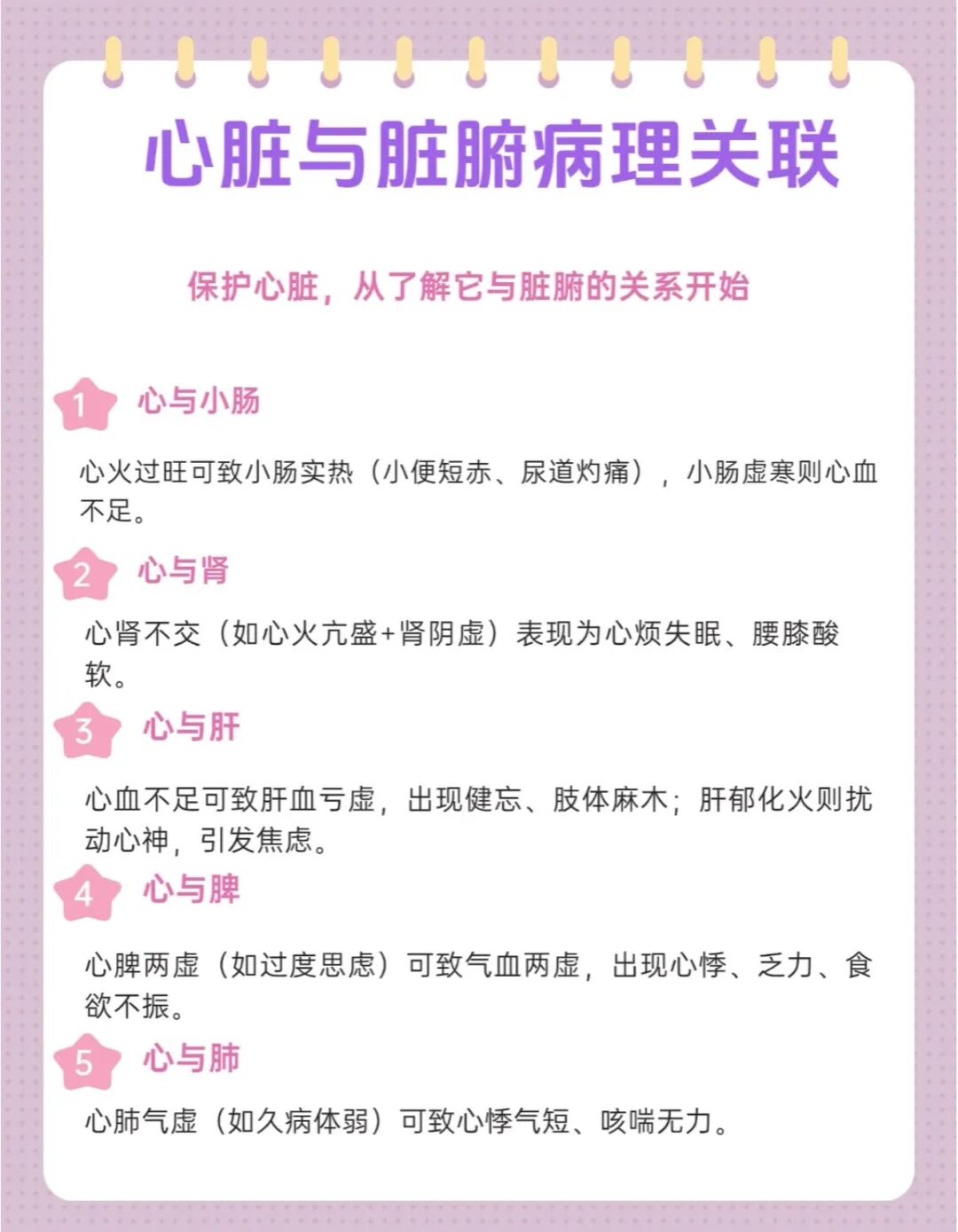 心脏与脏腑病理关联

保护心脏，从了解它与脏腑的关系开始

1 心与小肠

心火过旺可致小肠实热（小便短赤、尿道灼痛），小肠虚寒则心血不足。

2 心与肾

心肾不交（如心火亢盛+肾阴虚）表现为心烦失眠、腰膝酸软。

3 心与肝

心血不足可致肝血亏虚，出现健忘、肢体麻木；肝郁化火则扰动心神，引发焦虑。

4 心与脾

心脾两虚（如过度思虑）可致气血两虚，出现心悸、乏力、食欲不振。

5 心与肺

心肺气虚（如久病体弱）可致心悸气短、咳喘无力。